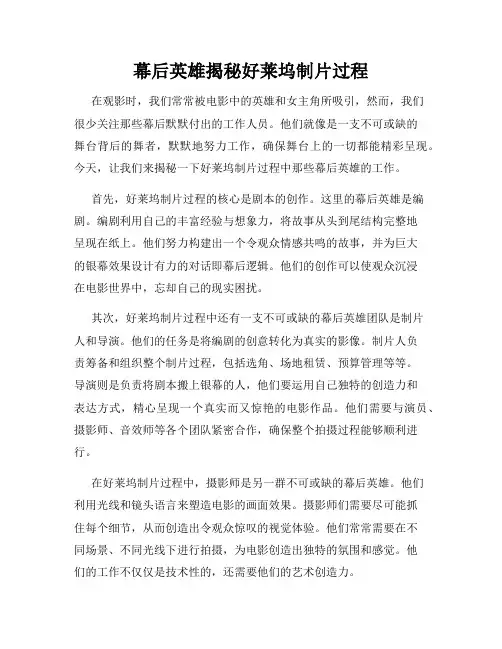 幕后英雄揭秘好莱坞制片过程

在观影时，我们常常被电影中的英雄和女主角所吸引，然而，我们很少关注那些幕后默默付出的工作人员。他们就像是一支不可或缺的舞台背后的舞者，默默地努力工作，确保舞台上的一切都能精彩呈现。今天，让我们来揭秘一下好莱坞制片过程中那些幕后英雄的工作。

首先，好莱坞制片过程的核心是剧本的创作。这里的幕后英雄是编剧。编剧利用自己的丰富经验与想象力，将故事从头到尾结构完整地呈现在纸上。他们努力构建出一个令观众情感共鸣的故事，并为巨大的银幕效果设计有力的对话即幕后逻辑。他们的创作可以使观众沉浸在电影世界中，忘却自己的现实困扰。

其次，好莱坞制片过程中还有一支不可或缺的幕后英雄团队是制片人和导演。他们的任务是将编剧的创意转化为真实的影像。制片人负责筹备和组织整个制片过程，包括选角、场地租赁、预算管理等等。导演则是负责将剧本搬上银幕的人，他们要运用自己独特的创造力和表达方式，精心呈现一个真实而又惊艳的电影作品。他们需要与演员、摄影师、音效师等各个团队紧密合作，确保整个拍摄过程能够顺利进行。

在好莱坞制片过程中，摄影师是另一群不可或缺的幕后英雄。他们利用光线和镜头语言来塑造电影的画面效果。摄影师们需要尽可能抓住每个细节，从而创造出令观众惊叹的视觉体验。他们常常需要在不同场景、不同光线下进行拍摄，为电影创造出独特的氛围和感觉。他们的工作不仅仅是技术性的，还需要他们的艺术创造力。